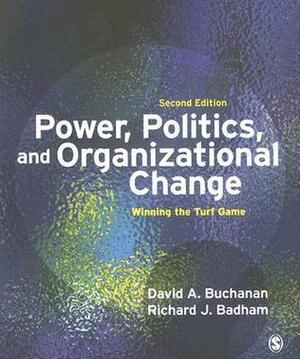 Second Edition

Power, Politics, and Organizational Change

Winning the Turf Game

David A. Buchanan
Richard J. Badham

S